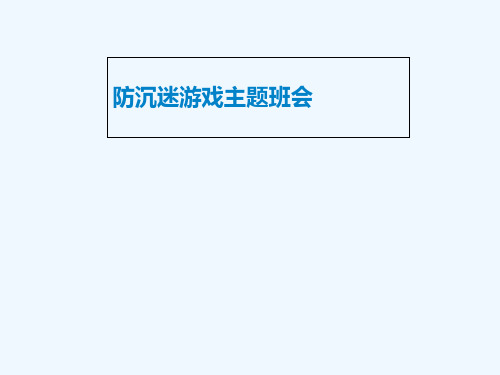 防沉迷游戏主题班会